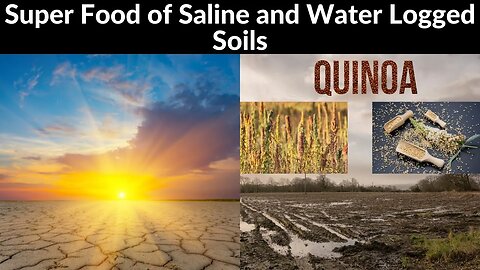 Super Food of Saline and Water Logged Soils

QUINOA